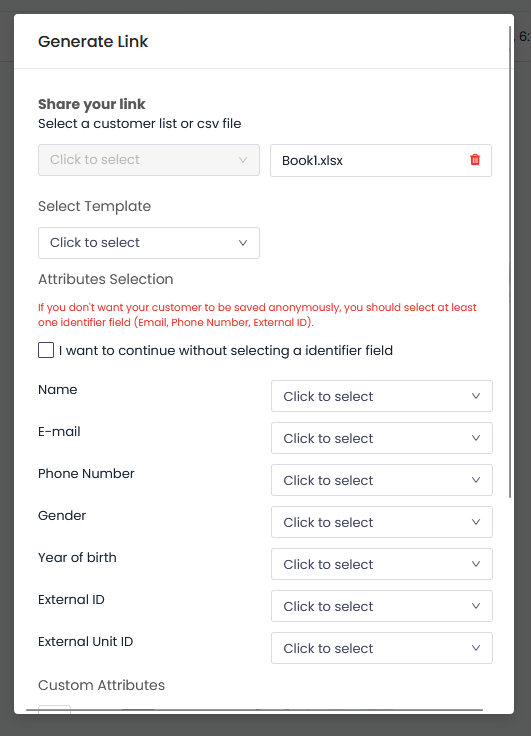 Generate Link

Share your link
Select a customer list or csv file

Click to select

Book1.xlsx

Select Template

Click to select

Attributes Selection

If you don't want your customer to be saved anonymously, you should select at least one identifier field (Email, Phone Number, External ID).

I want to continue without selecting a identifier field

Name
Click to select

E-mail
Click to select

Phone Number
Click to select

Gender
Click to select

Year of birth
Click to select

External ID
Click to select

External Unit ID
Click to select

Custom Attributes